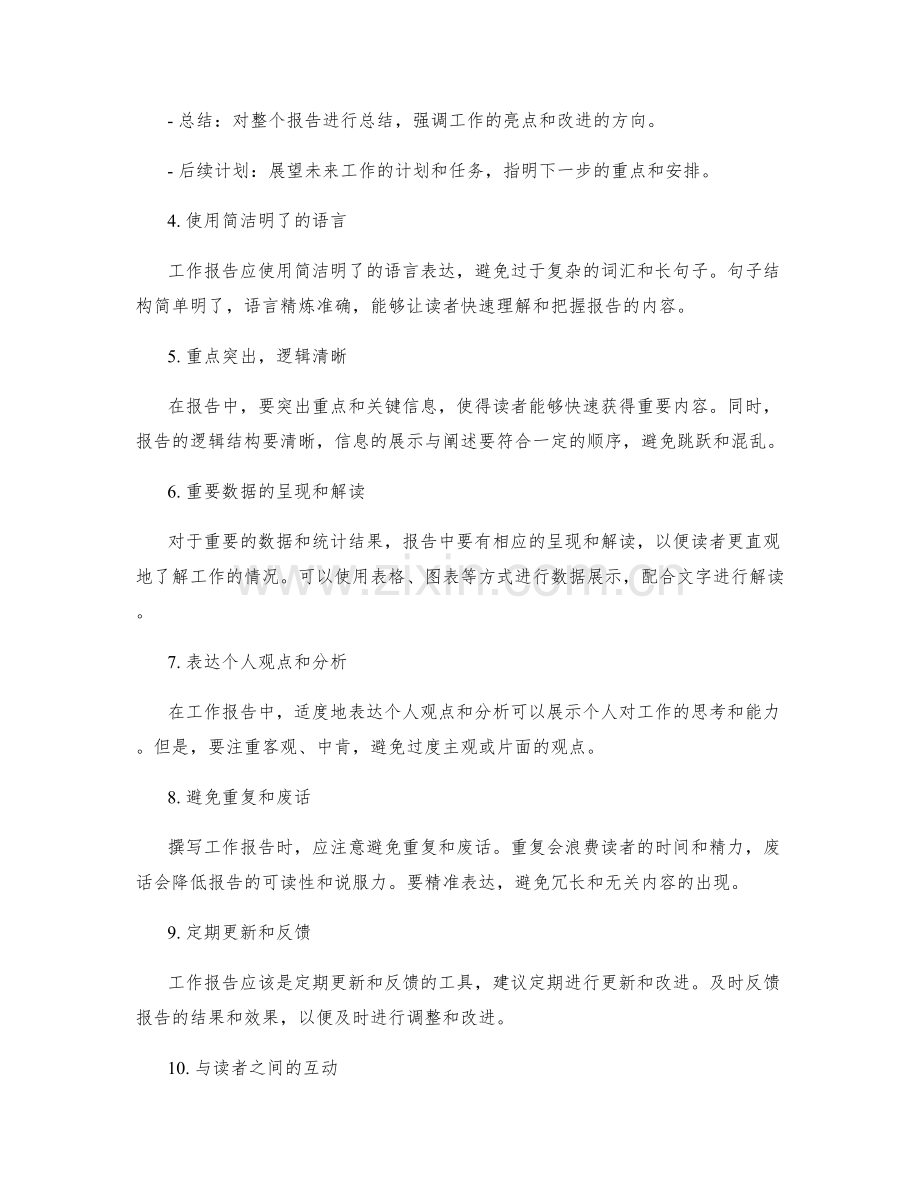 - 总结：对整个报告进行总结，强调工作的亮点和改进的方向。

- 后续计划：展望未来工作的计划和任务，指明下一步的重点和安排。

4.使用简洁明了的语言

工作报告应使用简洁明了的语言表达，避免过于复杂的词汇和长句子。句子结构简单明了，语言精炼准确，能够让读者快速理解和把握报告的内容。

5.重点突出，逻辑清晰

在报告中，要突出重点和关键信息，使得读者能够快速获得重要内容。同时，报告的逻辑结构要清晰，信息的展示与阐述要符合一定的顺序，避免跳跃和混乱。

6.重要数据的呈现和解读

对于重要的数据和统计结果，报告中要有相应的呈现和解读，以便读者更直观地了解工作的情况。可以使用表格、图表等方式进行数据展示，配合文字进行解读。

7.表达个人观点和分析

在工作报告中，适度地表达个人观点和分析可以展示个人对工作的思考和能力。但是，要注重客观、中肯，避免过度主观或片面的观点。

8.避免重复和废话

撰写工作报告时，应注意避免重复和废话。重复会浪费读者的时间和精力，废话会降低报告的可读性和说服力。要精准表达，避免冗长和无关内容的出现。

9.定期更新和反馈

工作报告应该是定期更新和反馈的工具，建议定期进行更新和改进。及时反馈报告的结果和效果，以便及时进行调整和改进。

10.与读者之间的互动

www.zixin.com.cn